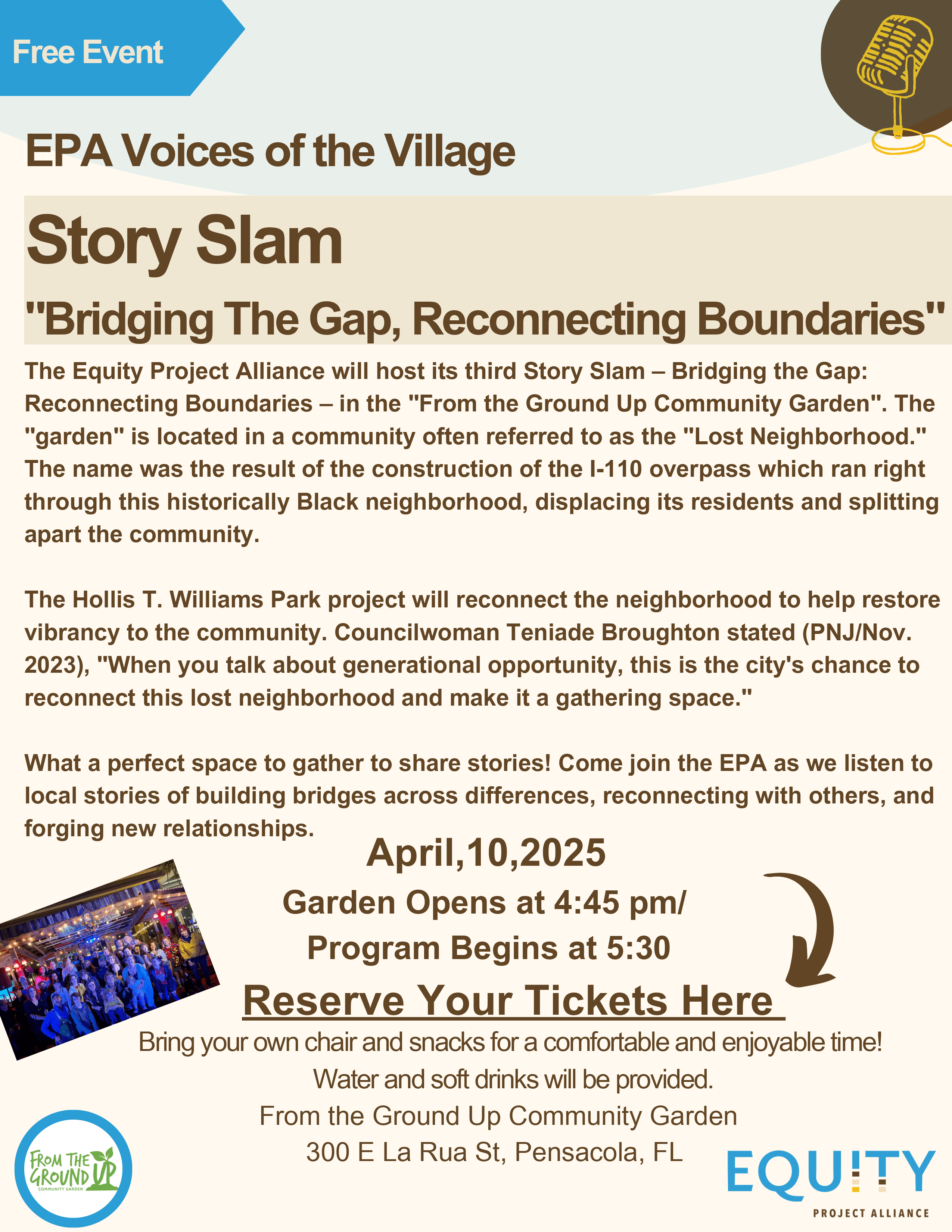 Free Event

EPA Voices of the Village

Story Slam

"Bridging The Gap, Reconnecting Boundaries"

The Equity Project Alliance will host its third Story Slam – Bridging the Gap: Reconnecting Boundaries – in the "From the Ground Up Community Garden". The "garden" is located in a community often referred to as the "Lost Neighborhood." The name was the result of the construction of the I-110 overpass which ran right through this historically Black neighborhood, displacing its residents and splitting apart the community.

The Hollis T. Williams Park project will reconnect the neighborhood to help restore vibrancy to the community. Councilwoman Teniade Broughton stated (PNJ/Nov. 2023), "When you talk about generational opportunity, this is the city's chance to reconnect this lost neighborhood and make it a gathering space."

What a perfect space to gather to share stories! Come join the EPA as we listen to local stories of building bridges across differences, reconnecting with others, and forging new relationships.

April,10,2025

Garden Opens at 4:45 pm/

Program Begins at 5:30

Reserve Your Tickets Here

Bring your own chair and snacks for a comfortable and enjoyable time!

Water and soft drinks will be provided.

From the Ground Up Community Garden

300 E La Rua St, Pensacola, FL

FROM THE GROUND UP COMMUNITY GARDEN

EQUITY PROJECT ALLIANCE